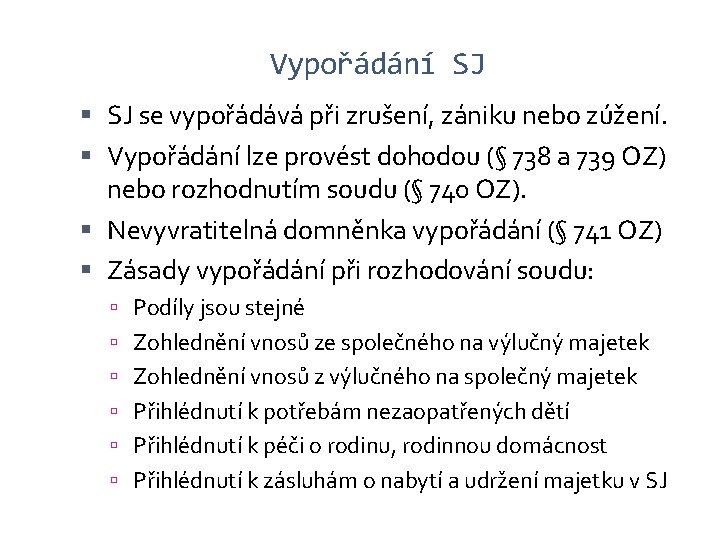 Vypořádání SJ

• SJ se vypořádává při zrušení, zániku nebo zúžení.
• Vypořádání lze provést dohodou (§ 738 a 739 OZ) nebo rozhodnutím soudu (§ 740 OZ).
• Nevyvratitelná domněnka vypořádání (§ 741 OZ)
• Zásady vypořádání při rozhodování soudu:
• Podíly jsou stejné
• Zohlednění vnosů ze společného na výlučný majetek
• Zohlednění vnosů z výlučného na společný majetek
• Přihlédnutí k potřebám nezaopatřených dětí
• Přihlédnutí k péči o rodinu, rodinnou domácnost
• Přihlédnutí k zásluhám o nabytí a udržení majetku v SJ